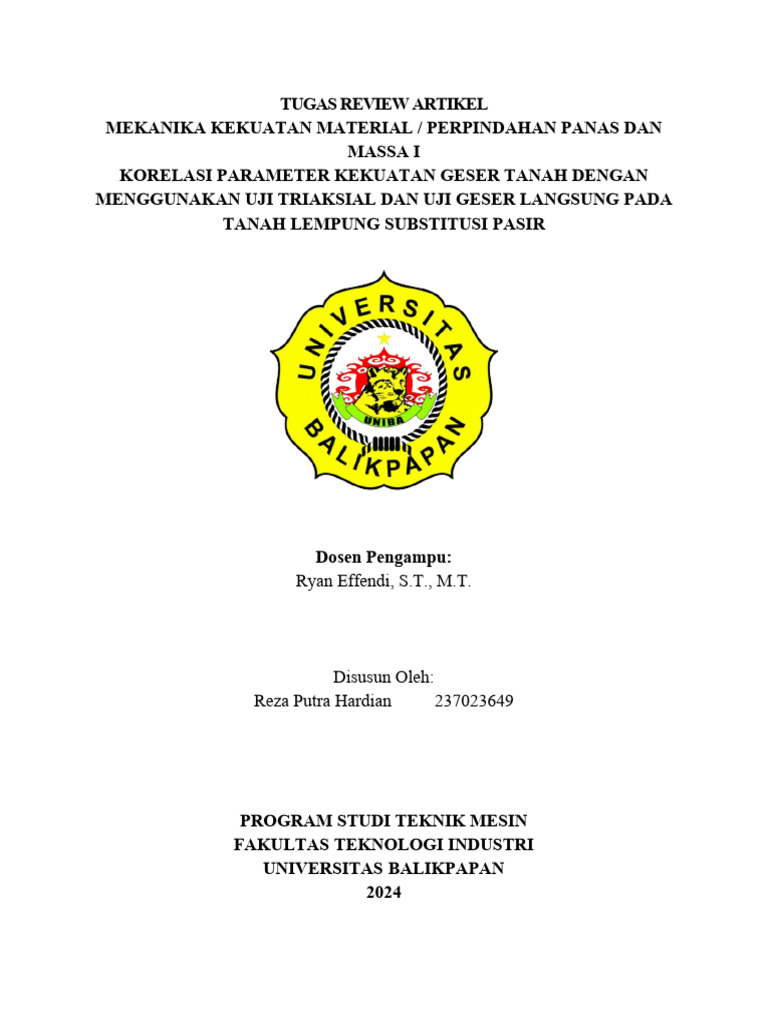 TUGAS REVIEW ARTIKEL
MEKANIKA KEKUATAN MATERIAL / PERPINDAHAN PANAS DAN MASSA I
KORELASI PARAMETER KEKUATAN GESER TANAH DENGAN MENGGUNAKAN UJI TRIAKSIAL DAN UJI GESER LANGSUNG PADA TANAH LEMPUNG SUBSTITUSI PASIR

UNIVERSITAS BALIKPAPAN
UNIBA

Dosen Pengampu:
Ryan Effendi, S.T., M.T.

Disusun Oleh:
Reza Putra Hardian 237023649

PROGRAM STUDI TEKNIK MESIN
FAKULTAS TEKNOLOGI INDUSTRI
UNIVERSITAS BALIKPAPAN
2024